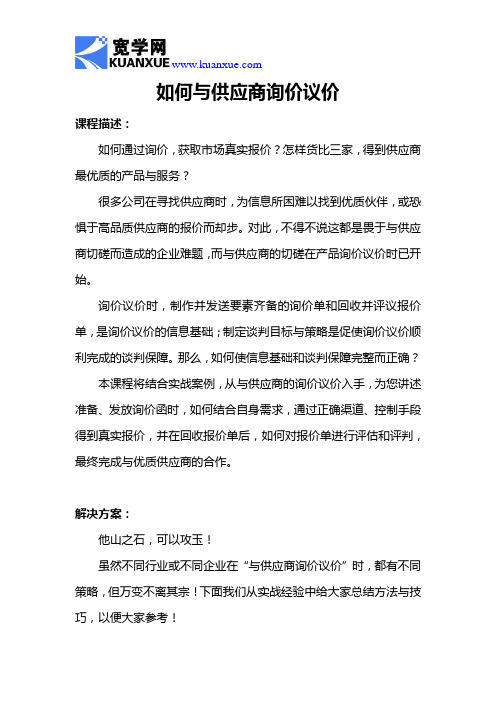 宽学网
KUANXUE www.kuanxue.com

如何与供应商询价议价

课程描述：

如何通过询价，获取市场真实报价？怎样货比三家，得到供应商最优质的产品与服务？

很多公司在寻找供应商时，为信息所困难以找到优质伙伴，或恐惧于高品质供应商的报价而却步。对此，不得不说这都是畏于与供应商切磋而造成的企业难题，而与供应商的切磋在产品询价议价时已开始。

询价议价时，制作并发送要素齐备的询价单和回收并评议报价单，是询价议价的信息基础；制定谈判目标与策略是促使询价议价顺利完成的谈判保障。那么，如何使信息基础和谈判保障完整而正确？

本课程将结合实战案例，从与供应商的询价议价入手，为您讲述准备、发放询价函时，如何结合自身需求，通过正确渠道、控制手段得到真实报价，并在回收报价单后，如何对报价单进行评估和评判，最终完成与优质供应商的合作。

解决方案：

他山之石，可以攻玉！

虽然不同行业或不同企业在“与供应商询价议价”时，都有不同策略，但万变不离其宗！下面我们从实战经验中给大家总结方法与技巧，以便大家参考！